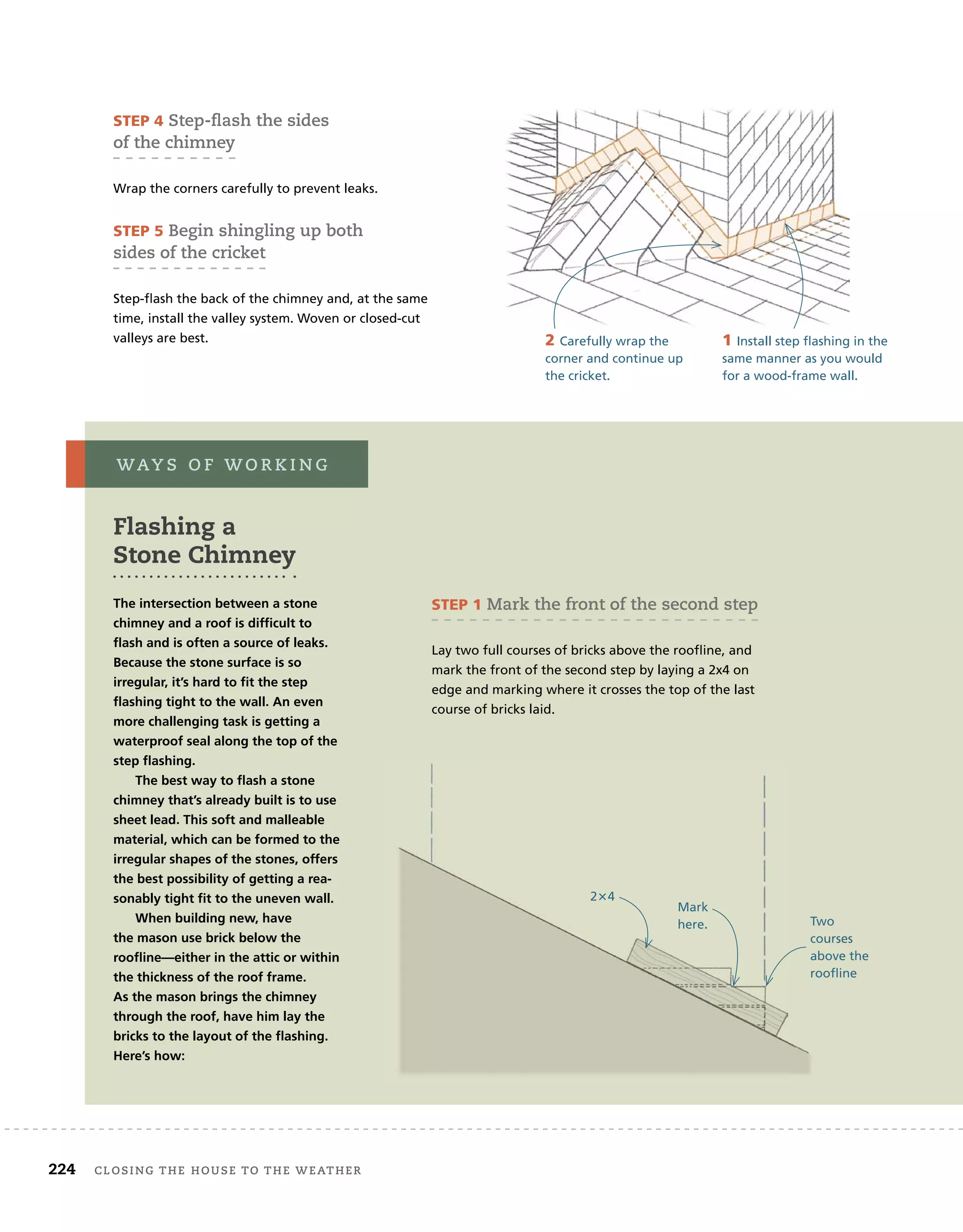 STEP 4 Step-flash the sides of the chimney

Wrap the corners carefully to prevent leaks.

STEP 5 Begin shingling up both sides of the cricket

Step-flash the back of the chimney and, at the same time, install the valley system. Woven or closed-cut valleys are best.

2 Carefully wrap the corner and continue up the cricket.

1 Install step flashing in the same manner as you would for a wood-frame wall.

WAYS OF WORKING

Flashing a Stone Chimney

The intersection between a stone chimney and a roof is difficult to flash and is often a source of leaks. Because the stone surface is so irregular, it's hard to fit the step flashing tight to the wall. An even more challenging task is getting a waterproof seal along the top of the step flashing.

The best way to flash a stone chimney that's already built is to use sheet lead. This soft and malleable material, which can be formed to the irregular shapes of the stones, offers the best possibility of getting a reasonably tight fit to the uneven wall.

When building new, have the mason use brick below the roofline—either in the attic or within the thickness of the roof frame. As the mason brings the chimney through the roof, have him lay the bricks to the layout of the flashing. Here's how:

STEP 1 Mark the front of the second step

Lay two full courses of bricks above the roofline, and mark the front of the second step by laying a 2x4 on edge and marking where it crosses the top of the last course of bricks laid.

2×4

Mark here.

Two courses above the roofline

224 CLOSING THE HOUSE TO THE WEATHER